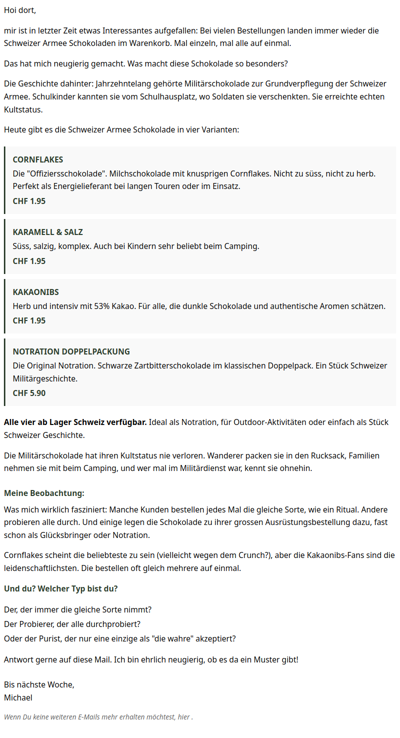 Hoi dort,

mir ist in letzter Zeit etwas Interessantes aufgefallen: Bei vielen Bestellungen landen immer wieder die Schweizer Armee Schokoladen im Warenkorb. Mal einzeln, mal alle auf einmal.

Das hat mich neugierig gemacht. Was macht diese Schokolade so besonders?

Die Geschichte dahinter: Jahrzehntelang gehörte Militärschokolade zur Grundverpflegung der Schweizer Armee. Schulkinder kannten sie vom Schulhausplatz, wo Soldaten sie verschenkten. Sie erreichte echten Kultstatus.

Heute gibt es die Schweizer Armee Schokolade in vier Varianten:

CORNFLAKES
Die "Offiziersschokolade". Milchschokolade mit knusprigen Cornflakes. Nicht zu süss, nicht zu herb. Perfekt als Energielieferant bei langen Touren oder im Einsatz.
CHF 1.95

KARAMELL & SALZ
Süss, salzig, komplex. Auch bei Kindern sehr beliebt beim Camping.
CHF 1.95

KAKAONIBS
Herb und intensiv mit 53% Kakao. Für alle, die dunkle Schokolade und authentische Aromen schätzen.
CHF 1.95

NOTRATION DOPPELPACKUNG
Die Original Notration. Schwarze Zartbitterschokolade im klassischen Doppelpack. Ein Stück Schweizer Militärgeschichte.
CHF 5.90

Alle vier ab Lager Schweiz verfügbar. Ideal als Notration, für Outdoor-Aktivitäten oder einfach als Stück Schweizer Geschichte.

Die Militärschokolade hat ihren Kultstatus nie verloren. Wanderer packen sie in den Rucksack, Familien nehmen sie mit beim Camping, und wer mal im Militärdienst war, kennt sie ohnehin.

Meine Beobachtung:

Was mich wirklich fasziniert: Manche Kunden bestellen jedes Mal die gleiche Sorte, wie ein Ritual. Andere probieren alle durch. Und einige legen die Schokolade zu ihrer grossen Ausrüstungsbestellung dazu, fast schon als Glücksbringer oder Notration.

Cornflakes scheint die beliebteste zu sein (vielleicht wegen dem Crunch?), aber die Kakaonibs-Fans sind die leidenschaftlichsten. Die bestellen oft gleich mehrere auf einmal.

Und du? Welcher Typ bist du?

Der, der immer die gleiche Sorte nimmt?
Der Probierer, der alle durchprobiert?
Oder der Purist, der nur eine einzige als "die wahre" akzeptiert?

Antwort gerne auf diese Mail. Ich bin ehrlich neugierig, ob es da ein Muster gibt!

Bis nächste Woche,
Michael

Wenn Du keine weiteren E-Mails mehr erhalten möchtest, hier .